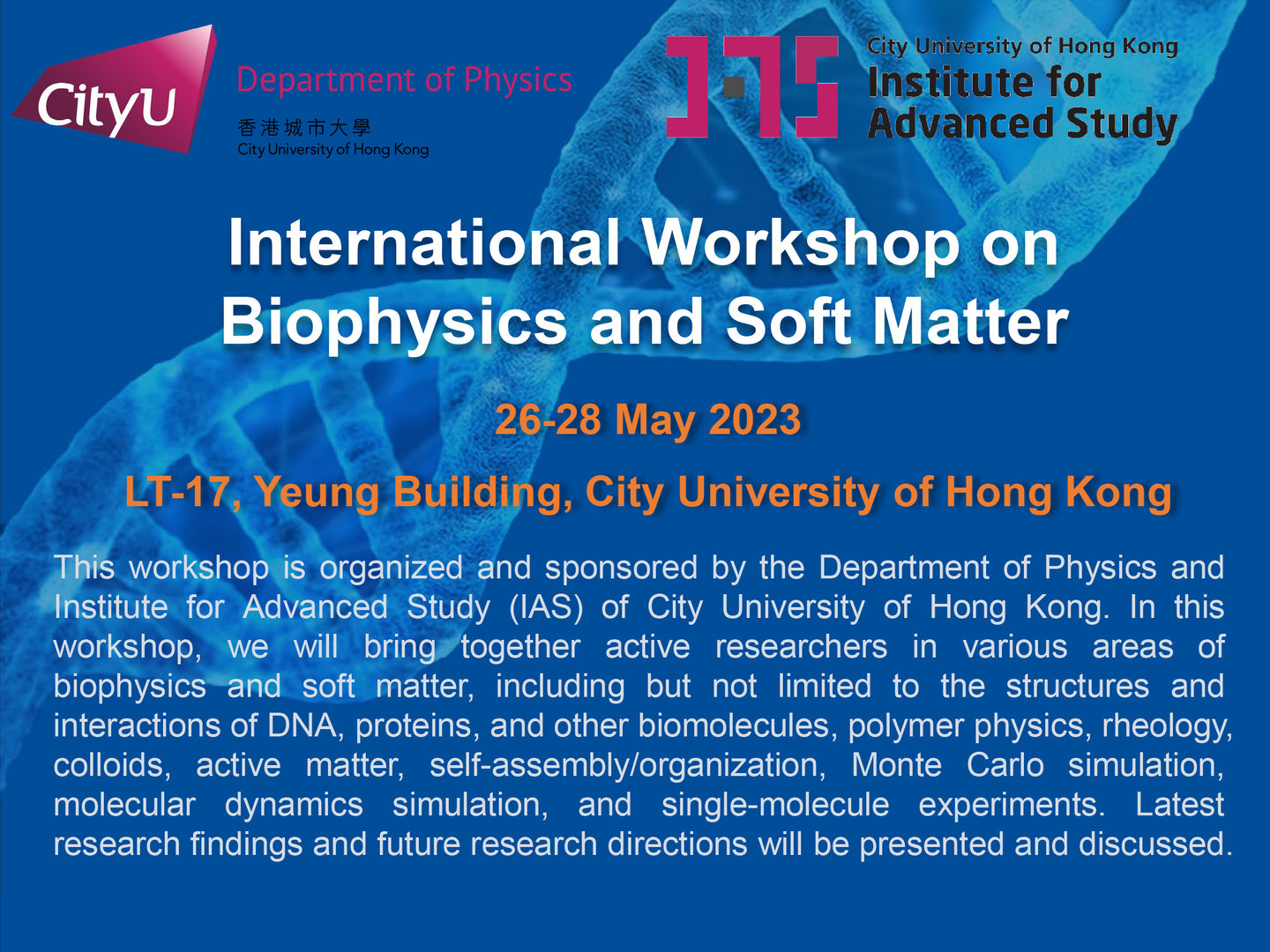 CityU

Department of Physics
香港城市大學
City University of Hong Kong

IAS

City University of Hong Kong
Institute for Advanced Study

International Workshop on Biophysics and Soft Matter

26-28 May 2023

LT-17, Yeung Building, City University of Hong Kong

This workshop is organized and sponsored by the Department of Physics and Institute for Advanced Study (IAS) of City University of Hong Kong. In this workshop, we will bring together active researchers in various areas of biophysics and soft matter, including but not limited to the structures and interactions of DNA, proteins, and other biomolecules, polymer physics, rheology, colloids, active matter, self-assembly/organization, Monte Carlo simulation, molecular dynamics simulation, and single-molecule experiments. Latest research findings and future research directions will be presented and discussed.